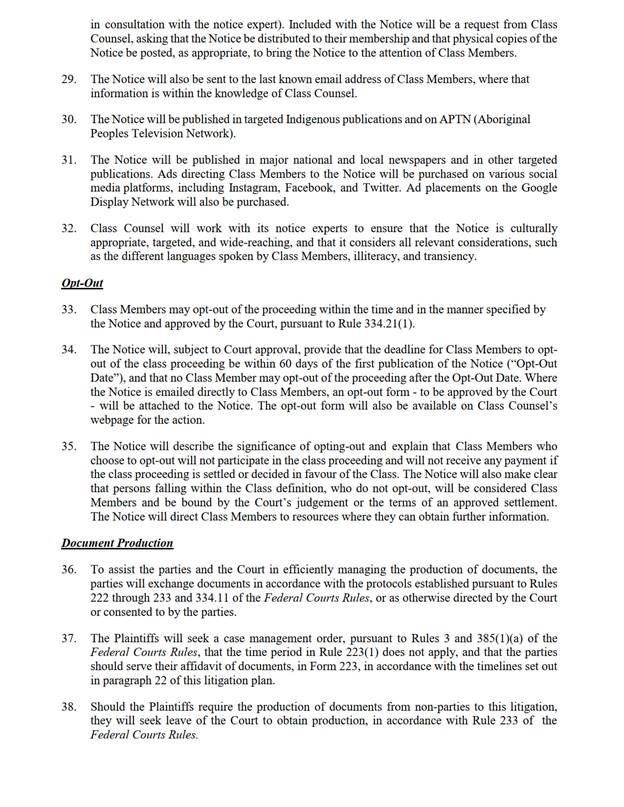 in consultation with the notice expert). Included with the Notice will be a request from Class Counsel, asking that the Notice be distributed to their membership and that physical copies of the Notice be posted, as appropriate, to bring the Notice to the attention of Class Members.

29. The Notice will also be sent to the last known email address of Class Members, where that information is within the knowledge of Class Counsel.

30. The Notice will be published in targeted Indigenous publications and on APTN (Aboriginal Peoples Television Network).

31. The Notice will be published in major national and local newspapers and in other targeted publications. Ads directing Class Members to the Notice will be purchased on various social media platforms, including Instagram, Facebook, and Twitter. Ad placements on the Google Display Network will also be purchased.

32. Class Counsel will work with its notice experts to ensure that the Notice is culturally appropriate, targeted, and wide-reaching, and that it considers all relevant considerations, such as the different languages spoken by Class Members, illiteracy, and transiency.

Opt-Out

33. Class Members may opt-out of the proceeding within the time and in the manner specified by the Notice and approved by the Court, pursuant to Rule 334.21(1).

34. The Notice will, subject to Court approval, provide that the deadline for Class Members to opt-out of the class proceeding be within 60 days of the first publication of the Notice ("Opt-Out Date"), and that no Class Member may opt-out of the proceeding after the Opt-Out Date. Where the Notice is emailed directly to Class Members, an opt-out form - to be approved by the Court - will be attached to the Notice. The opt-out form will also be available on Class Counsel's webpage for the action.

35. The Notice will describe the significance of opting-out and explain that Class Members who choose to opt-out will not participate in the class proceeding and will not receive any payment if the class proceeding is settled or decided in favour of the Class. The Notice will also make clear that persons falling within the Class definition, who do not opt-out, will be considered Class Members and be bound by the Court's judgement or the terms of an approved settlement. The Notice will direct Class Members to resources where they can obtain further information.

Document Production

36. To assist the parties and the Court in efficiently managing the production of documents, the parties will exchange documents in accordance with the protocols established pursuant to Rules 222 through 233 and 334.11 of the Federal Courts Rules, or as otherwise directed by the Court or consented to by the parties.

37. The Plaintiffs will seek a case management order, pursuant to Rules 3 and 385(1)(a) of the Federal Courts Rules, that the time period in Rule 223(1) does not apply, and that the parties should serve their affidavit of documents, in Form 223, in accordance with the timelines set out in paragraph 22 of this litigation plan.

38. Should the Plaintiffs require the production of documents from non-parties to this litigation, they will seek leave of the Court to obtain production, in accordance with Rule 233 of the Federal Courts Rules.